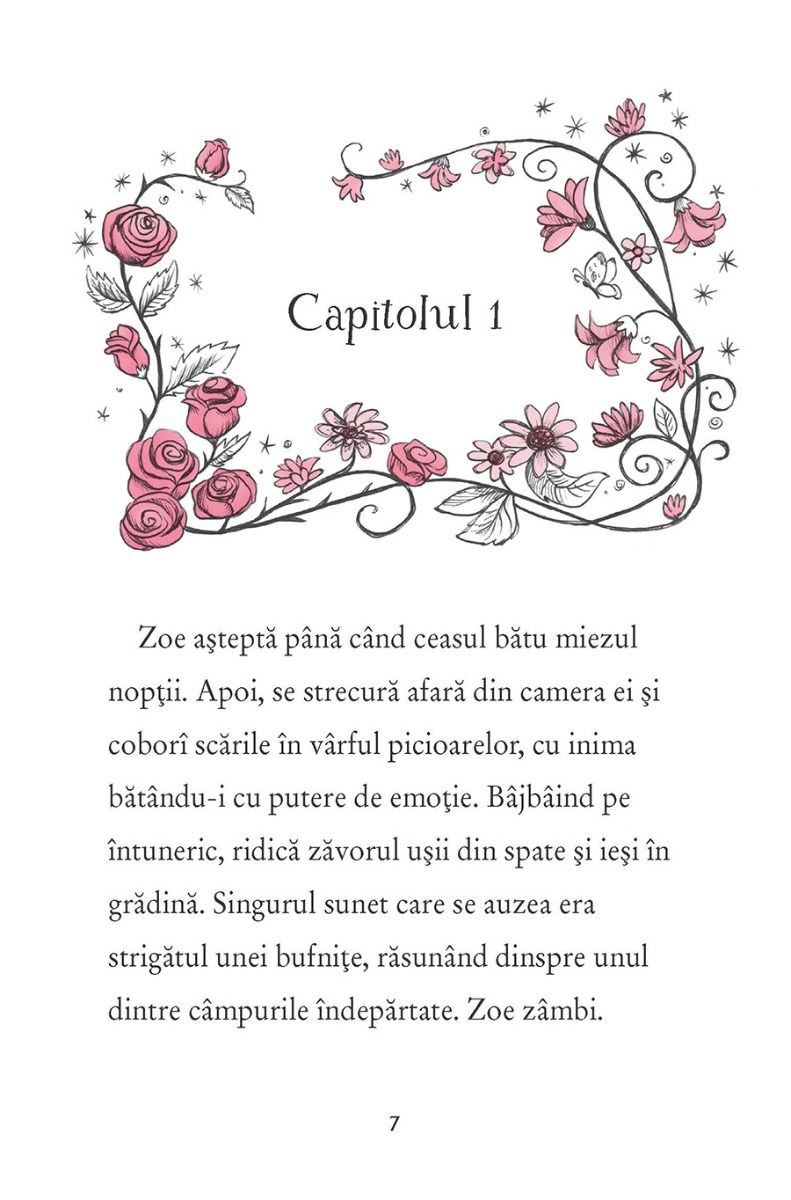 Capitolul 1

Zoe aşteptă până când ceasul bătu miezul nopţii. Apoi, se strecură afară din camera ei şi coborî scările în vârful picioarelor, cu inima bătându-i cu putere de emoţie. Bâjbâind pe întuneric, ridică zăvorul uşii din spate şi ieşi în grădină. Singurul sunet care se auzea era strigătul unei bufniţe, răsunând dinspre unul dintre câmpurile îndepărtate. Zoe zâmbi.

7